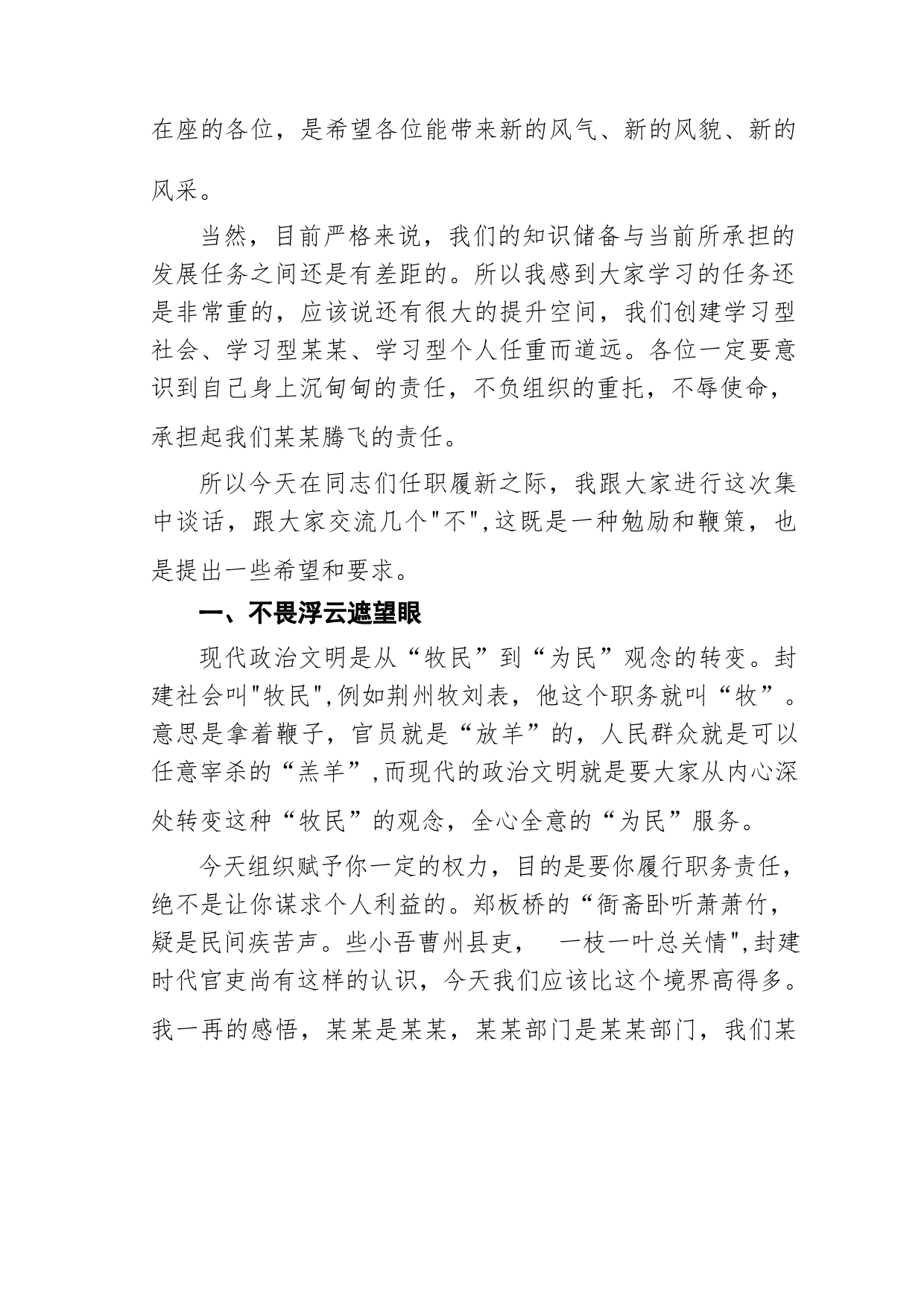 在座的各位，是希望各位能带来新的风气、新的风貌、新的风采。

当然，目前严格来说，我们的知识储备与当前所承担的发展任务之间还是有差距的。所以我感到大家学习的任务还是非常重的，应该说还有很大的提升空间，我们创建学习型社会、学习型某某、学习型个人任重而道远。各位一定要意识到自己身上沉甸甸的责任，不负组织的重托，不辱使命，承担起我们某某腾飞的责任。

所以今天在同志们任职履新之际，我跟大家进行这次集中谈话，跟大家交流几个"不",这既是一种勉励和鞭策，也是提出一些希望和要求。

一、不畏浮云遮望眼

现代政治文明是从“牧民”到“为民”观念的转变。封建社会叫"牧民",例如荆州牧刘表，他这个职务就叫“牧”。意思是拿着鞭子，官员就是“放羊”的，人民群众就是可以任意宰杀的“羔羊”,而现代的政治文明就是要大家从内心深处转变这种“牧民”的观念，全心全意的“为民”服务。

今天组织赋予你一定的权力，目的是要你履行职务责任，绝不是让你谋求个人利益的。郑板桥的“衙斋卧听萧萧竹，疑是民间疾苦声。些小吾曹州县吏，　一枝一叶总关情",封建时代官吏尚有这样的认识，今天我们应该比这个境界高得多。我一再的感悟，某某是某某，某某部门是某某部门，我们某